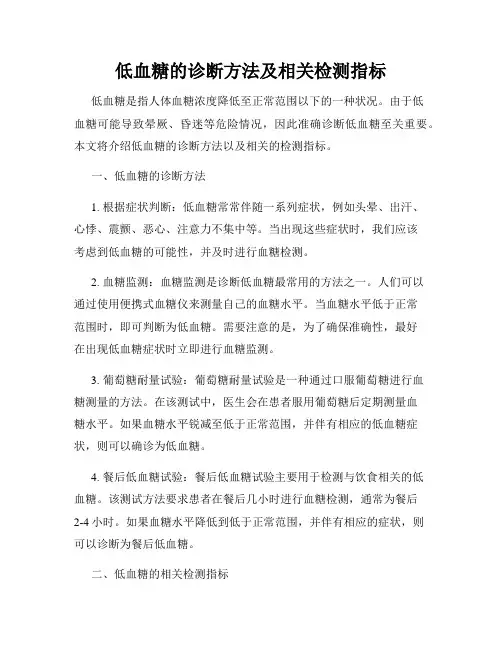 低血糖的诊断方法及相关检测指标

低血糖是指人体血糖浓度降低至正常范围以下的一种状况。由于低血糖可能导致晕厥、昏迷等危险情况，因此准确诊断低血糖至关重要。本文将介绍低血糖的诊断方法以及相关的检测指标。

一、低血糖的诊断方法

1. 根据症状判断：低血糖常常伴随一系列症状，例如头晕、出汗、心悸、震颤、恶心、注意力不集中等。当出现这些症状时，我们应该考虑到低血糖的可能性，并及时进行血糖检测。

2. 血糖监测：血糖监测是诊断低血糖最常用的方法之一。人们可以通过使用便携式血糖仪来测量自己的血糖水平。当血糖水平低于正常范围时，即可判断为低血糖。需要注意的是，为了确保准确性，最好在出现低血糖症状时立即进行血糖监测。

3. 葡萄糖耐量试验：葡萄糖耐量试验是一种通过口服葡萄糖进行血糖测量的方法。在该测试中，医生会在患者服用葡萄糖后定期测量血糖水平。如果血糖水平锐减至低于正常范围，并伴有相应的低血糖症状，则可以确诊为低血糖。

4. 餐后低血糖试验：餐后低血糖试验主要用于检测与饮食相关的低血糖。该测试方法要求患者在餐后几小时进行血糖检测，通常为餐后2-4小时。如果血糖水平降低到低于正常范围，并伴有相应的症状，则可以诊断为餐后低血糖。

二、低血糖的相关检测指标